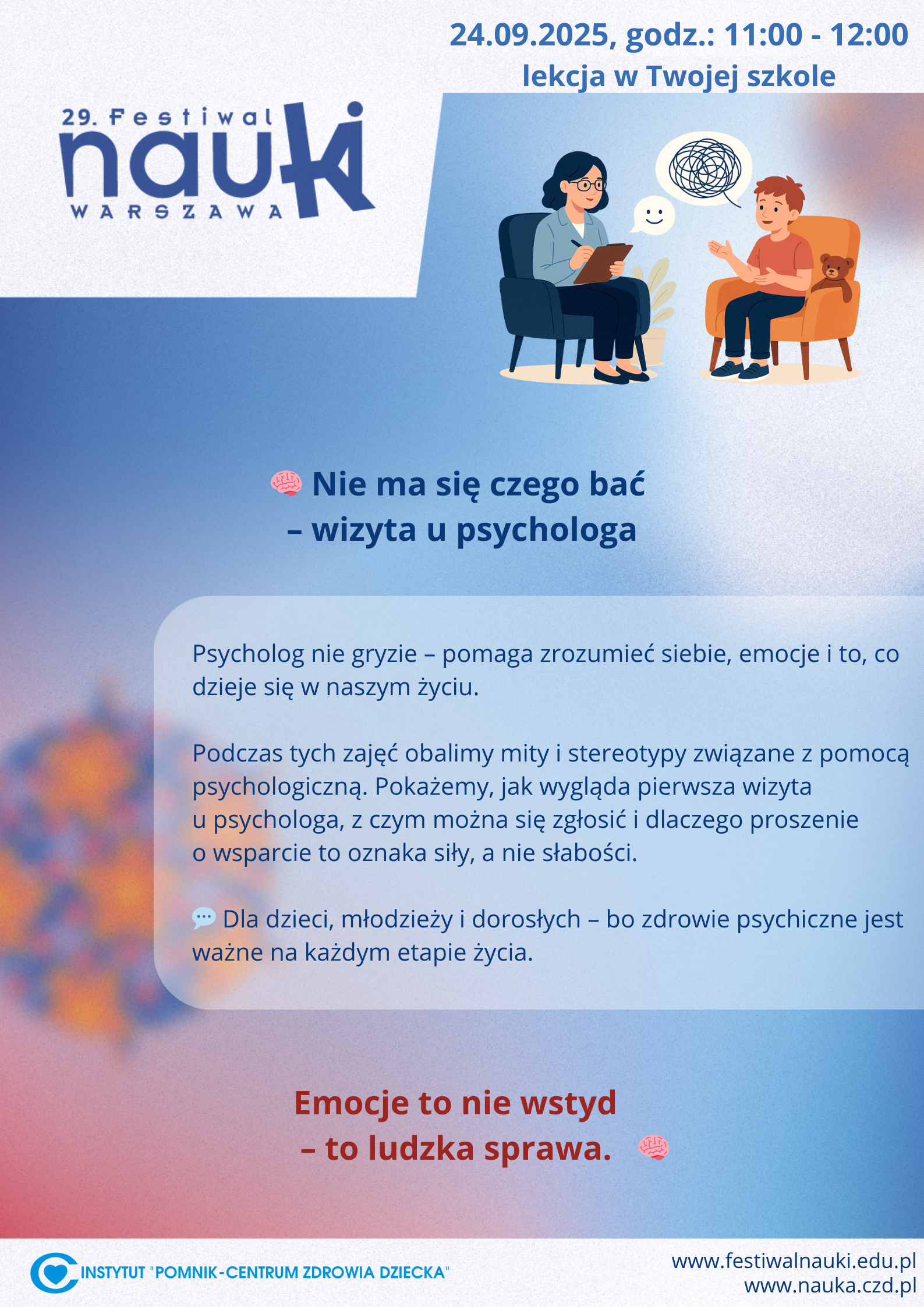 24.09.2025, godz.: 11:00 - 12:00
lekcja w Twojej szkole

29. Festiwal
nauki
WARSZAWA

🧠 Nie ma się czego bać
– wizyta u psychologa

Psycholog nie gryzie – pomaga zrozumieć siebie, emocje i to, co dzieje się w naszym życiu.

Podczas tych zajęć obalimy mity i stereotypy związane z pomocą psychologiczną. Pokażemy, jak wygląda pierwsza wizyta u psychologa, z czym można się zgłosić i dlaczego proszenie o wsparcie to oznaka siły, a nie słabości.

💬 Dla dzieci, młodzieży i dorosłych – bo zdrowie psychiczne jest ważne na każdym etapie życia.

Emocje to nie wstyd
– to ludzka sprawa. 🧠

INSTYTUT "POMNIK-CENTRUM ZDROWIA DZIECKA"

www.festiwalnauki.edu.pl
www.nauka.czd.pl